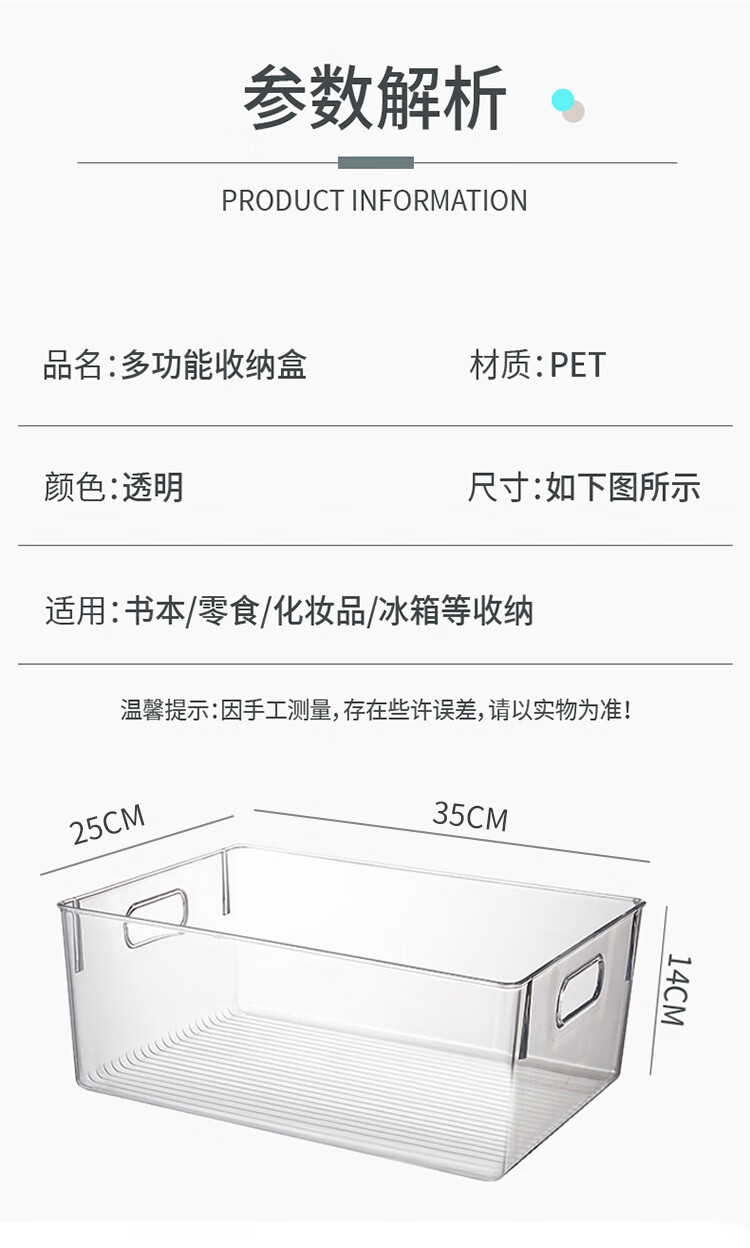 参数解析

PRODUCT INFORMATION

品名:多功能收纳盒 材质:PET

颜色:透明 尺寸:如下图所示

适用:书本/零食/化妆品/冰箱等收纳

温馨提示:因手工测量,存在些许误差,请以实物为准!

25CM

35CM

14CM